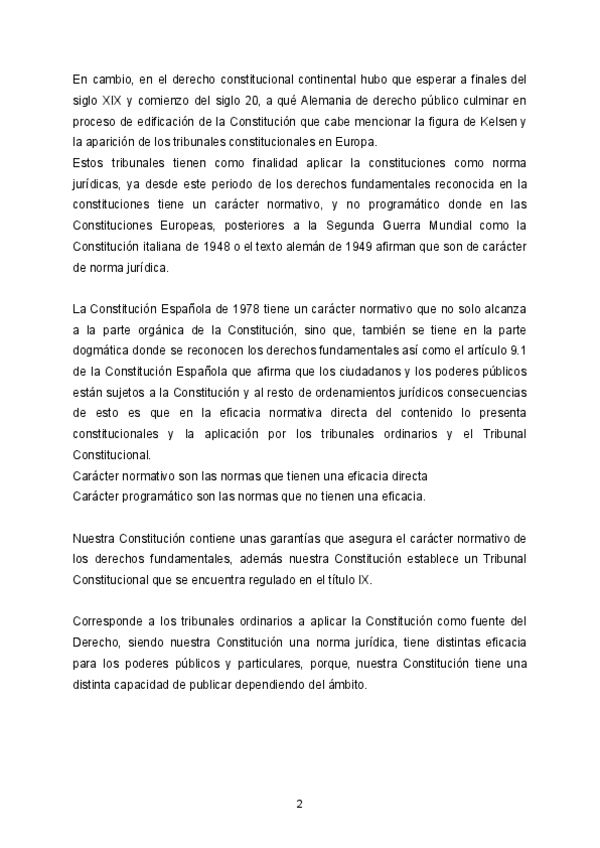 En cambio, en el derecho constitucional continental hubo que esperar a finales del siglo XIX y comienzo del siglo 20, a qué Alemania de derecho público culminar en proceso de edificación de la Constitución que cabe mencionar la figura de Kelsen y la aparición de los tribunales constitucionales en Europa.
Estos tribunales tienen como finalidad aplicar la constituciones como norma jurídicas, ya desde este periodo de los derechos fundamentales reconocida en la constituciones tiene un carácter normativo, y no programático donde en las Constituciones Europeas, posteriores a la Segunda Guerra Mundial como la Constitución italiana de 1948 o el texto alemán de 1949 afirman que son de carácter de norma jurídica.

La Constitución Española de 1978 tiene un carácter normativo que no solo alcanza a la parte orgánica de la Constitución, sino que, también se tiene en la parte dogmática donde se reconocen los derechos fundamentales así como el artículo 9.1 de la Constitución Española que afirma que los ciudadanos y los poderes públicos están sujetos a la Constitución y al resto de ordenamientos jurídicos consecuencias de esto es que en la eficacia normativa directa del contenido lo presenta constitucionales y la aplicación por los tribunales ordinarios y el Tribunal Constitucional.
Carácter normativo son las normas que tienen una eficacia directa
Carácter programático son las normas que no tienen una eficacia.

Nuestra Constitución contiene unas garantías que asegura el carácter normativo de los derechos fundamentales, además nuestra Constitución establece un Tribunal Constitucional que se encuentra regulado en el título IX.

Corresponde a los tribunales ordinarios a aplicar la Constitución como fuente del Derecho, siendo nuestra Constitución una norma jurídica, tiene distintas eficacia para los poderes públicos y particulares, porque, nuestra Constitución tiene una distinta capacidad de publicar dependiendo del ámbito.

2